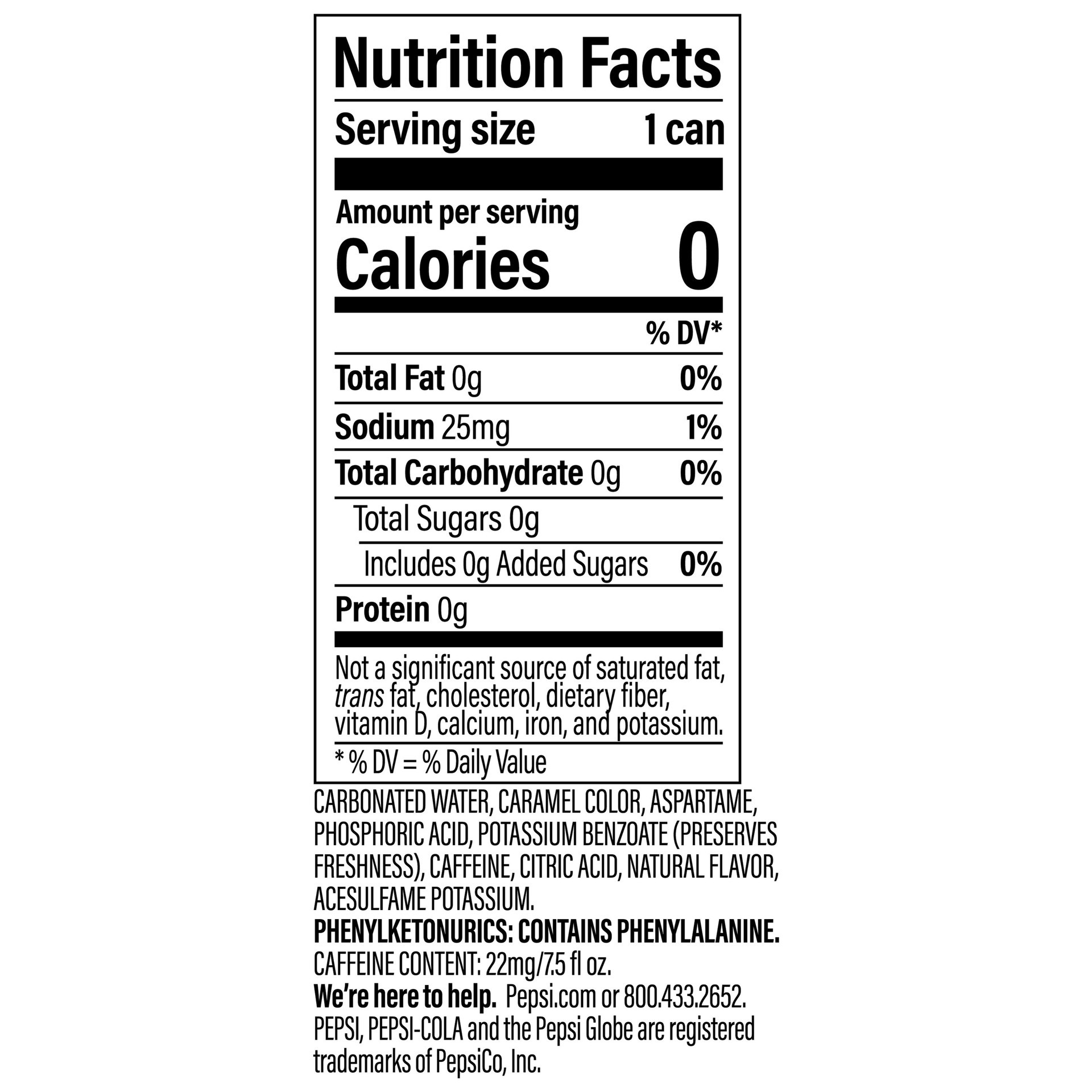 Nutrition Facts

Serving size 1 can

Amount per serving
Calories 0

% DV*

Total Fat 0g 0%

Sodium 25mg 1%

Total Carbohydrate 0g 0%

Total Sugars 0g

Includes 0g Added Sugars 0%

Protein 0g

Not a significant source of saturated fat, trans fat, cholesterol, dietary fiber, vitamin D, calcium, iron, and potassium.

* % DV = % Daily Value

CARBONATED WATER, CARAMEL COLOR, ASPARTAME, PHOSPHORIC ACID, POTASSIUM BENZOATE (PRESERVES FRESHNESS), CAFFEINE, CITRIC ACID, NATURAL FLAVOR, ACESULFAME POTASSIUM.
PHENYLKETONURICS: CONTAINS PHENYLALANINE.
CAFFEINE CONTENT: 22mg/7.5 fl oz.
We're here to help. Pepsi.com or 800.433.2652.
PEPSI, PEPSI-COLA and the Pepsi Globe are registered trademarks of PepsiCo, Inc.